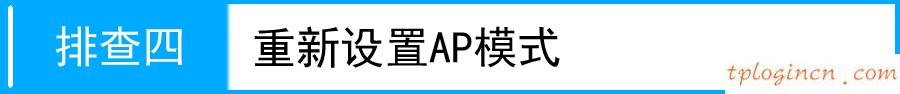 排查四 重新设置AP模式

tplogincn.com